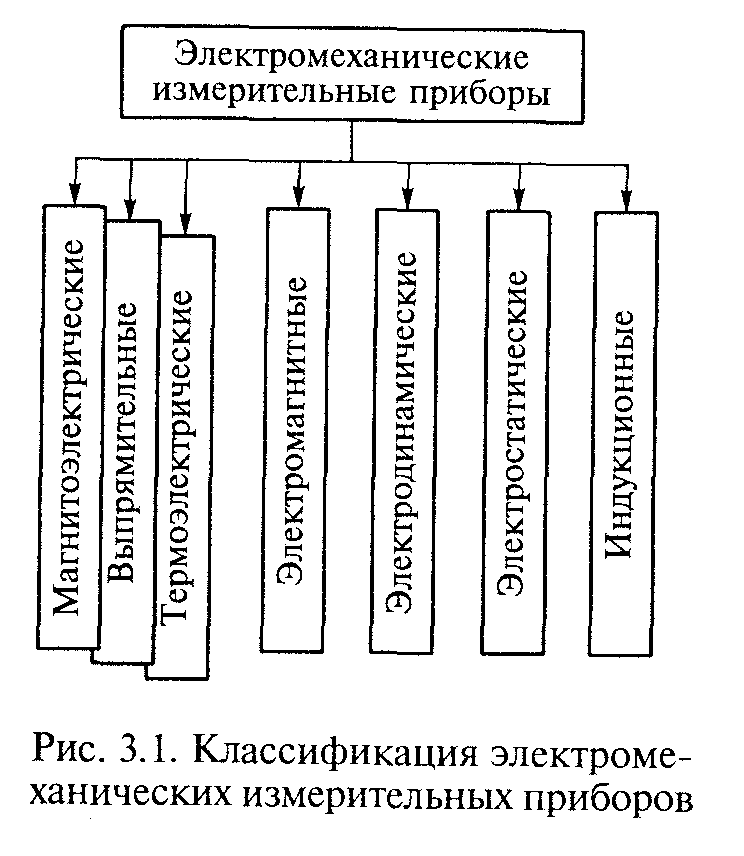 Электромеханические измерительные приборы

Магнитоэлектрические

Выпрямительные

Термоэлектрические

Электромагнитные

Электродинамические

Электростатические

Индукционные

Рис. 3.1. Классификация электромеханических измерительных приборов